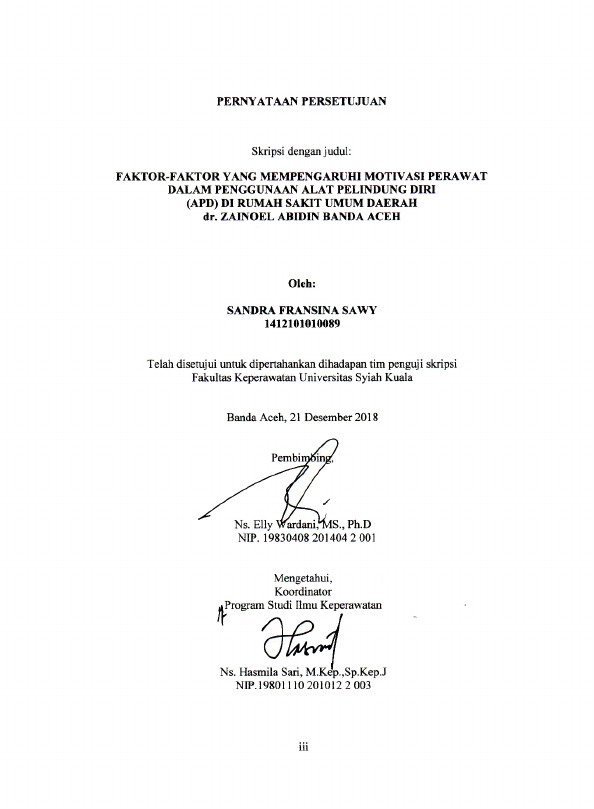 PERNYATAAN PERSETUJUAN

Skripsi dengan judul:

FAKTOR-FAKTOR YANG MEMPENGARUHI MOTIVASI PERAWAT DALAM PENGGUNAAN ALAT PELINDUNG DIRI (APD) DI RUMAH SAKIT UMUM DAERAH dr. ZAINOEL ABIDIN BANDA ACEH

Oleh:

SANDRA FRANSINA SAWY
1412101010089

Telah disetujui untuk dipertahankan dihadapan tim penguji skripsi Fakultas Keperawatan Universitas Syiah Kuala

Banda Aceh, 21 Desember 2018

Pembimbing,

Ns. Elly Wardani, MS., Ph.D
NIP. 19830408 201404 2 001

Mengetahui,
Koordinator
Program Studi Ilmu Keperawatan

Ns. Hasmila Sari, M.Kep.,Sp.Kep.J
NIP.19801110 201012 2 003

iii